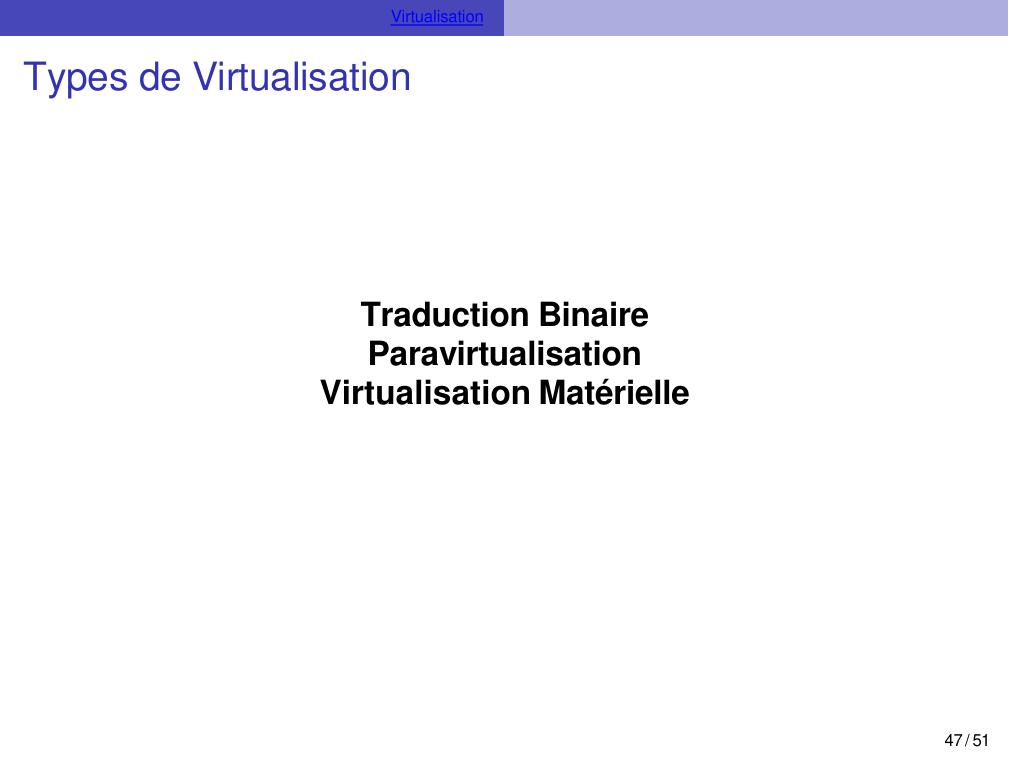 Virtualisation

Types de Virtualisation

Traduction Binaire
Paravirtualisation
Virtualisation Matérielle

47 / 51